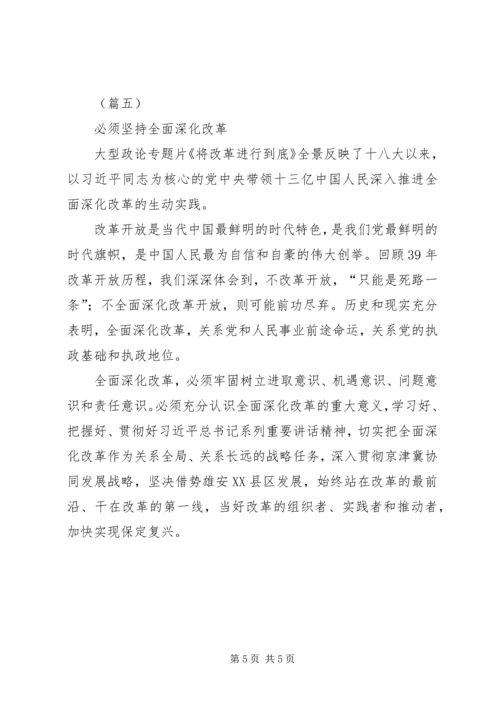 （篇五）

必须坚持全面深化改革

大型政论专题片《将改革进行到底》全景反映了十八大以来，以习近平同志为核心的党中央带领十三亿中国人民深入推进全面深化改革的生动实践。

改革开放是当代中国最鲜明的时代特色，是我们党最鲜明的时代旗帜，是中国人民最为自信和自豪的伟大创举。回顾39年改革开放历程，我们深深体会到，不改革开放，“只能是死路一条”；不全面深化改革开放，则可能前功尽弃。历史和现实充分表明，全面深化改革，关系党和人民事业前途命运，关系党的执政基础和执政地位。

全面深化改革，必须牢固树立进取意识、机遇意识、问题意识和责任意识。必须充分认识全面深化改革的重大意义，学习好、把握好、贯彻好习近平总书记系列重要讲话精神，切实把全面深化改革作为关系全局、关系长远的战略任务，深入贯彻京津冀协同发展战略，坚决借势雄安XX县区发展，始终站在改革的最前沿、干在改革的第一线，当好改革的组织者、实践者和推动者，加快实现保定复兴。

第5页 共5页